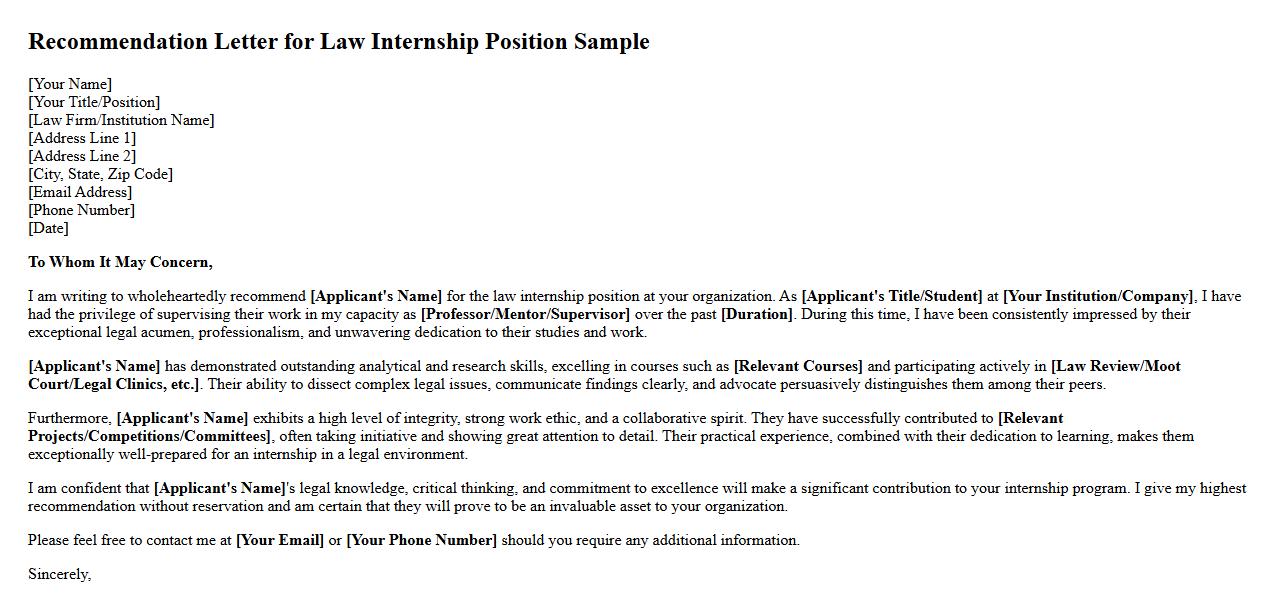 Recommendation Letter for Law Internship Position Sample

[Your Name]
[Your Title/Position]
[Law Firm/Institution Name]
[Address Line 1]
[Address Line 2]
[City, State, Zip Code]
[Email Address]
[Phone Number]
[Date]

To Whom It May Concern,

I am writing to wholeheartedly recommend [Applicant's Name] for the law internship position at your organization. As [Applicant's Title/Student] at [Your Institution/Company], I have had the privilege of supervising their work in my capacity as [Professor/Mentor/Supervisor] over the past [Duration]. During this time, I have been consistently impressed by their exceptional legal acumen, professionalism, and unwavering dedication to their studies and work.

[Applicant's Name] has demonstrated outstanding analytical and research skills, excelling in courses such as [Relevant Courses] and participating actively in [Law Review/Moot Court/Legal Clinics, etc.]. Their ability to dissect complex legal issues, communicate findings clearly, and advocate persuasively distinguishes them among their peers.

Furthermore, [Applicant's Name] exhibits a high level of integrity, strong work ethic, and a collaborative spirit. They have successfully contributed to [Relevant Projects/Competitions/Committees], often taking initiative and showing great attention to detail. Their practical experience, combined with their dedication to learning, makes them exceptionally well-prepared for an internship in a legal environment.

I am confident that [Applicant's Name]'s legal knowledge, critical thinking, and commitment to excellence will make a significant contribution to your internship program. I give my highest recommendation without reservation and am certain that they will prove to be an invaluable asset to your organization.

Please feel free to contact me at [Your Email] or [Your Phone Number] should you require any additional information.

Sincerely,